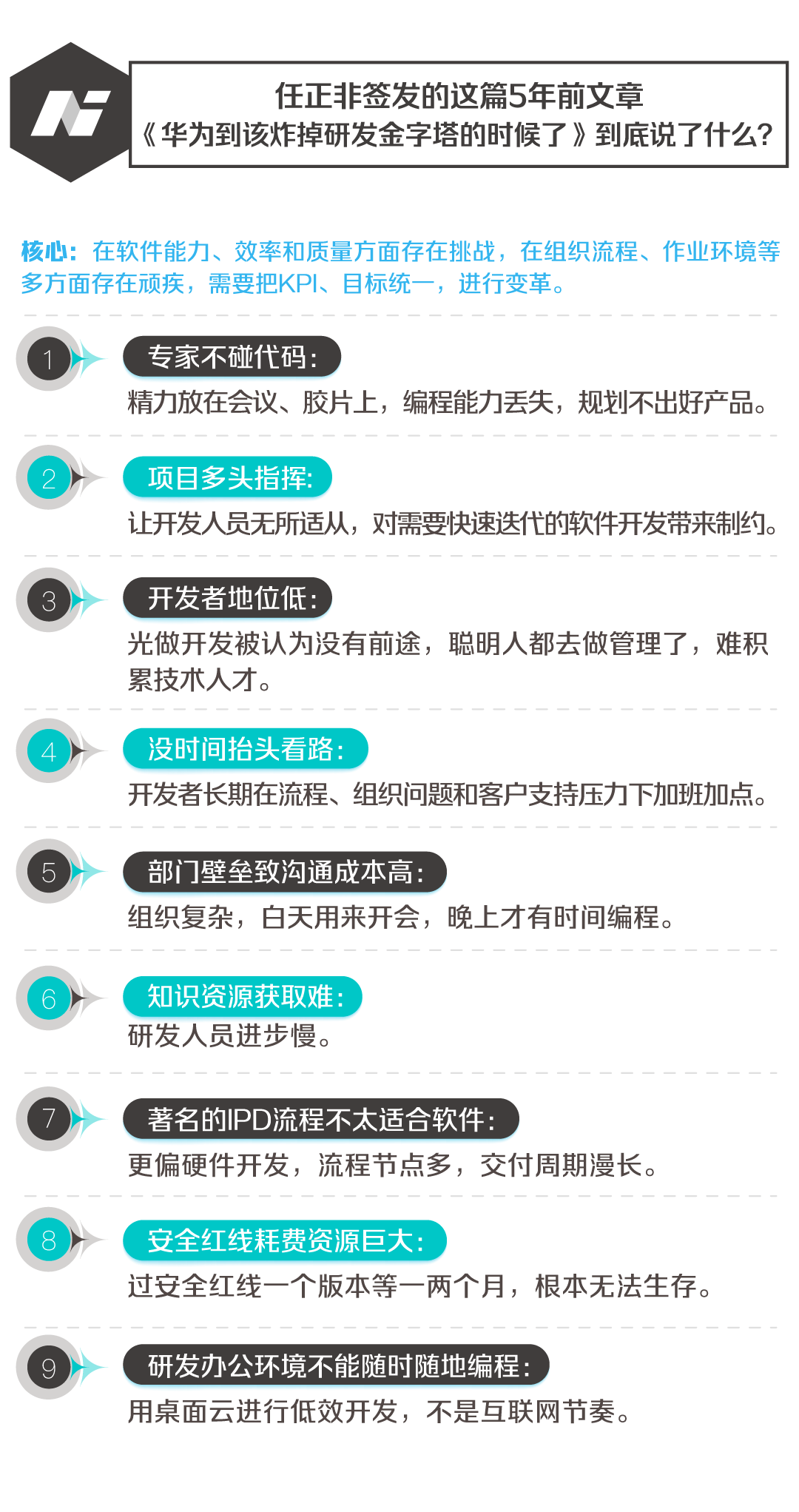 任正非签发的这篇5年前文章
《华为到该炸掉研发金字塔的时候了》到底说了什么?

核心：在软件能力、效率和质量方面存在挑战，在组织流程、作业环境等多方面存在顽疾，需要把KPI、目标统一，进行变革。

1
专家不碰代码：
精力放在会议、胶片上，编程能力丢失，规划不出好产品。

2
项目多头指挥：
让开发人员无所适从，对需要快速迭代的软件开发带来制约。

3
开发者地位低：
光做开发被认为没有前途，聪明人都去做管理了，难积累技术人才。

4
没时间抬头看路：
开发者长期在流程、组织问题和客户支持压力下加班加点。

5
部门壁垒致沟通成本高：
组织复杂，白天用来开会，晚上才有时间编程。

6
知识资源获取难：
研发人员进步慢。

7
著名的IPD流程不太适合软件：
更偏硬件开发，流程节点多，交付周期漫长。

8
安全红线耗费资源巨大：
过安全红线一个版本等一两个月，根本无法生存。

9
研发办公环境不能随时随地编程：
用桌面云进行低效开发，不是互联网节奏。